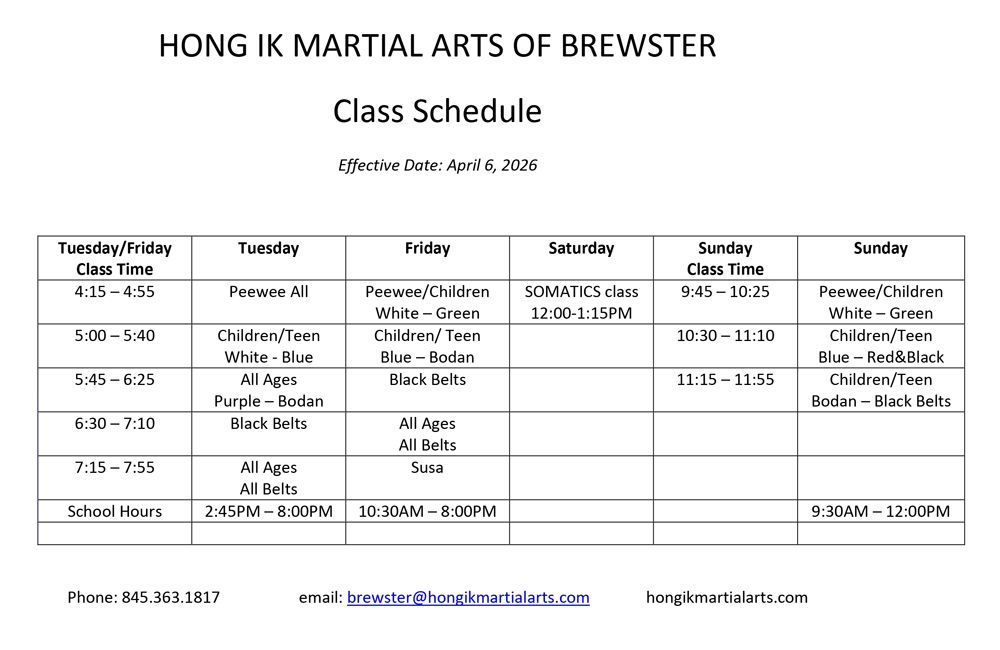 HONG IK MARTIAL ARTS OF BREWSTER

Class Schedule

Effective Date: April 6, 2026

| Tuesday/Friday Class Time | Tuesday | Friday | Saturday | Sunday Class Time | Sunday |
|---|---|---|---|---|---|
| 4:15 – 4:55 | Peewee All | Peewee/Children White – Green | SOMATICS class 12:00-1:15PM | 9:45 – 10:25 | Peewee/Children White – Green |
| 5:00 – 5:40 | Children/Teen White - Blue | Children/ Teen Blue – Bodan | | 10:30 – 11:10 | Children/Teen Blue – Red&Black |
| 5:45 – 6:25 | All Ages Purple – Bodan | Black Belts | | 11:15 – 11:55 | Children/Teen Bodan – Black Belts |
| 6:30 – 7:10 | Black Belts | All Ages All Belts | | | |
| 7:15 – 7:55 | All Ages All Belts | Susa | | | |
| School Hours | 2:45PM – 8:00PM | 10:30AM – 8:00PM | | | 9:30AM – 12:00PM |
| | | | | | |

Phone: 845.363.1817 email: brewster@hongikmartialarts.com hongikmartialarts.com